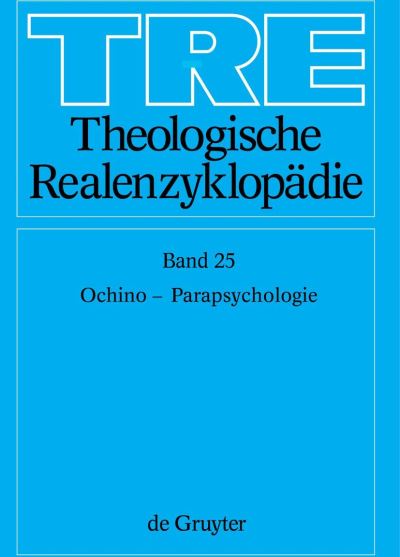 TRE

Theologische Realenzyklopädie

Band 25

Ochino – Parapsychologie

de Gruyter